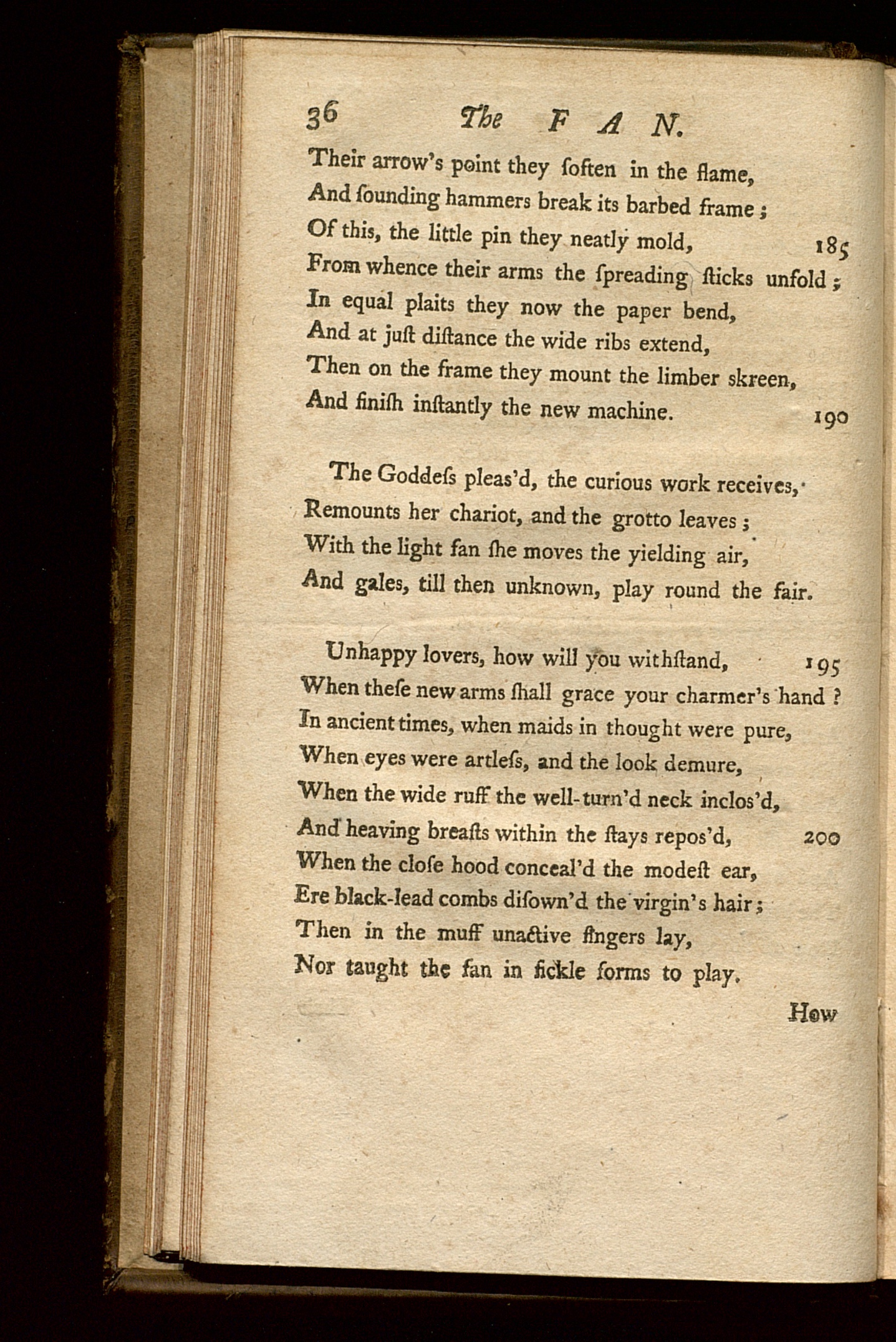 36 The FAN.

Their arrow's point they ſoften in the flame,
And ſounding hammers break its barbed frame;
Of this, the little pin they neatly mold, 185
From whence their arms the ſpreading ſticks unfold;
In equal plaits they now the paper bend,
And at juſt diſtance the wide ribs extend,
Then on the frame they mount the limber skreen,
And finiſh inſtantly the new machine. 190

The Goddeſs pleas'd, the curious work receives,
Remounts her chariot, and the grotto leaves;
With the light fan ſhe moves the yielding air,
And gales, till then unknown, play round the fair.

Unhappy lovers, how will you withſtand, 195
When theſe new arms ſhall grace your charmer's hand?
In ancient times, when maids in thought were pure,
When eyes were artleſs, and the look demure,
When the wide ruff the well-turn'd neck inclos'd,
And heaving breaſts within the ſtays repos'd, 200
When the cloſe hood conceal'd the modeſt ear,
Ere black-lead combs diſown'd the virgin's hair;
Then in the muff unactive fingers lay,
Nor taught the fan in fickle forms to play.

How